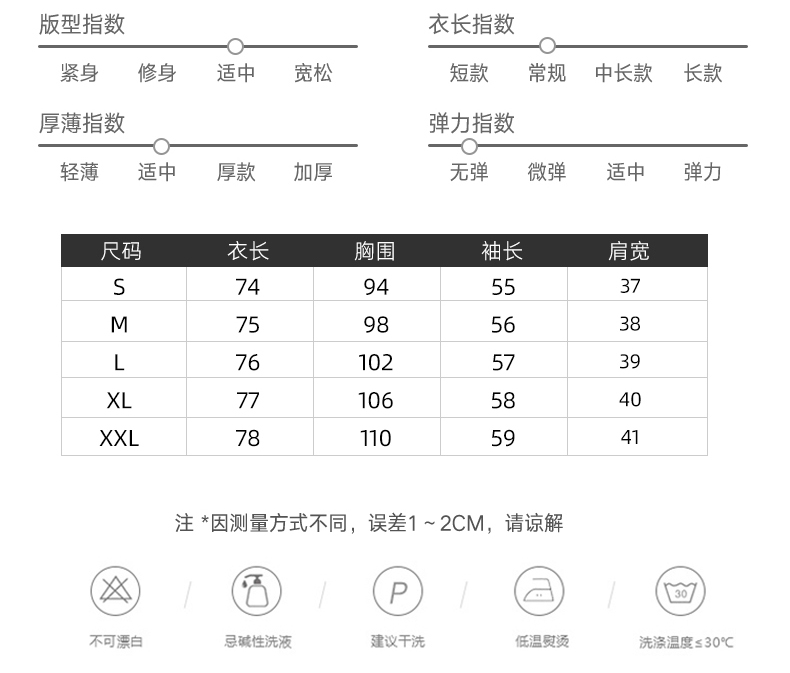 版型指数
紧身 修身 适中 宽松

厚薄指数
轻薄 适中 厚款 加厚

衣长指数
短款 常规 中长款 长款

弹力指数
无弹 微弹 适中 弹力

| 尺码 | 衣长 | 胸围 | 袖长 | 肩宽 |
|---|---|---|---|---|
| S | 74 | 94 | 55 | 37 |
| M | 75 | 98 | 56 | 38 |
| L | 76 | 102 | 57 | 39 |
| XL | 77 | 106 | 58 | 40 |
| XXL | 78 | 110 | 59 | 41 |

注 *因测量方式不同，误差1～2CM，请谅解

P
30

不可漂白 忌碱性洗液 建议干洗 低温熨烫 洗涤温度≤30℃